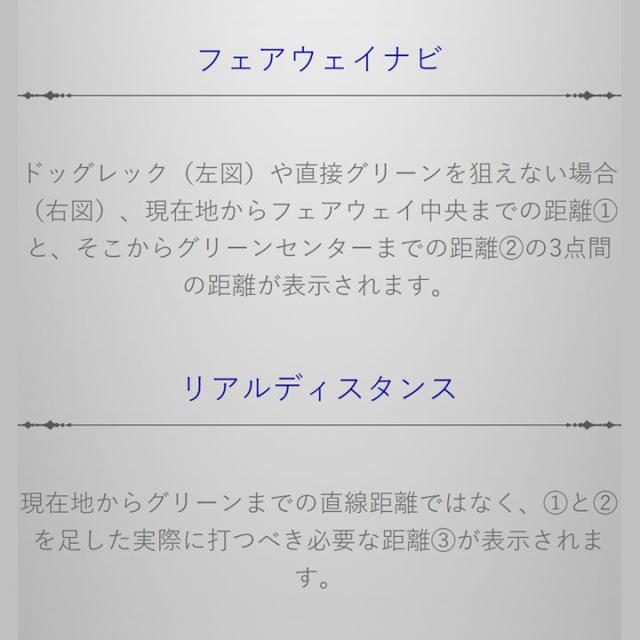 フェアウェイナビ

ドッグレック（左図）や直接グリーンを狙えない場合（右図）、現在地からフェアウェイ中央までの距離①と、そこからグリーンセンターまでの距離②の3点間の距離が表示されます。

リアルディスタンス

現在地からグリーンまでの直線距離ではなく、①と②を足した実際に打つべき必要な距離③が表示されます。